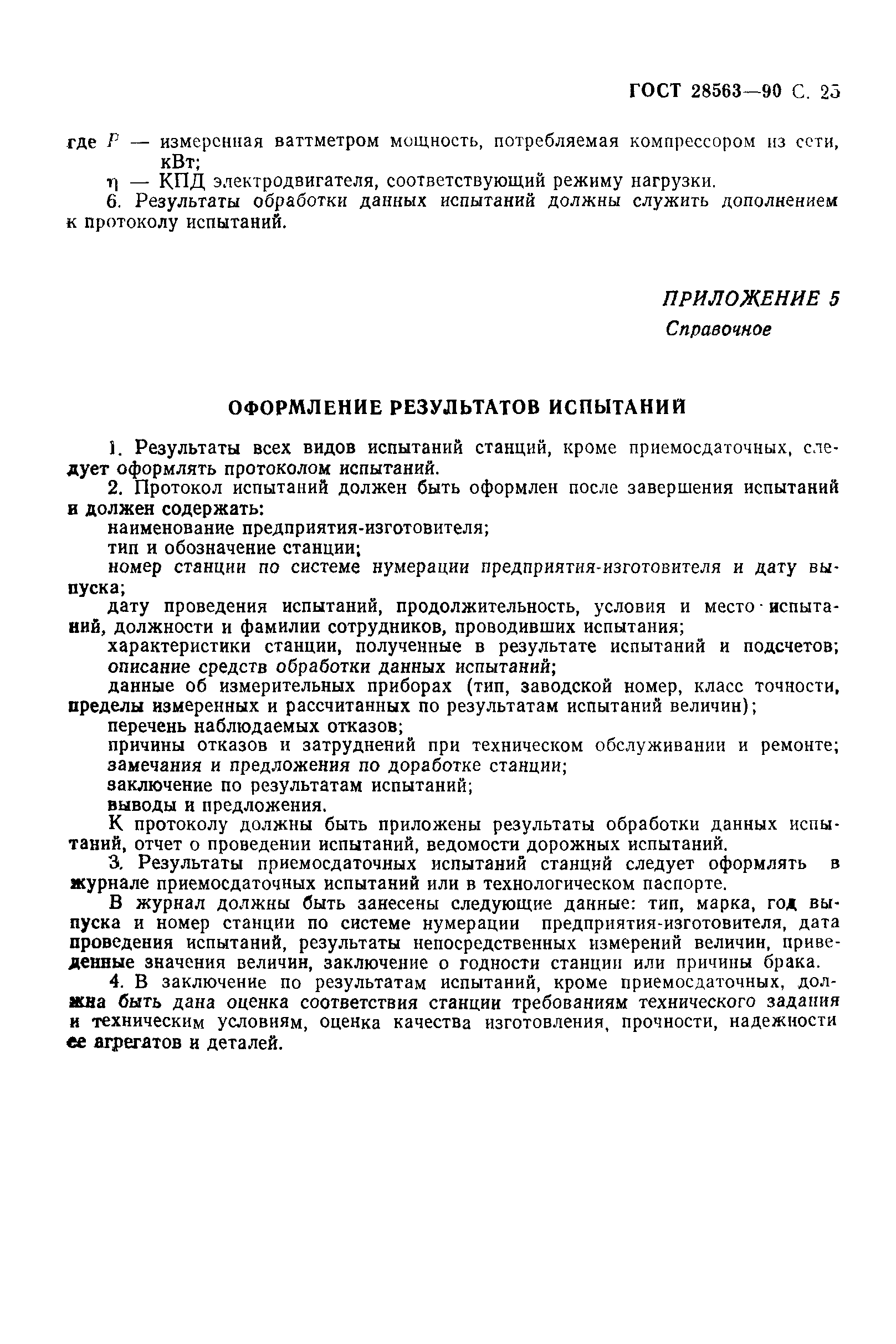 ГОСТ 28563—90 С. 25

где $P$ — измеренная ваттметром мощность, потребляемая компрессором из сети, кВт;

$\eta$ — КПД электродвигателя, соответствующий режиму нагрузки.

6. Результаты обработки данных испытаний должны служить дополнением к протоколу испытаний.

ПРИЛОЖЕНИЕ 5
Справочное

ОФОРМЛЕНИЕ РЕЗУЛЬТАТОВ ИСПЫТАНИЙ

1. Результаты всех видов испытаний станций, кроме приемосдаточных, следует оформлять протоколом испытаний.

2. Протокол испытаний должен быть оформлен после завершения испытаний и должен содержать:

наименование предприятия-изготовителя;

тип и обозначение станции;

номер станции по системе нумерации предприятия-изготовителя и дату выпуска;

дату проведения испытаний, продолжительность, условия и место испытаний, должности и фамилии сотрудников, проводивших испытания;

характеристики станции, полученные в результате испытаний и подсчетов;

описание средств обработки данных испытаний;

данные об измерительных приборах (тип, заводской номер, класс точности, пределы измеренных и рассчитанных по результатам испытаний величин);

перечень наблюдаемых отказов;

причины отказов и затруднений при техническом обслуживании и ремонте;

замечания и предложения по доработке станции;

заключение по результатам испытаний;

выводы и предложения.

К протоколу должны быть приложены результаты обработки данных испытаний, отчет о проведении испытаний, ведомости дорожных испытаний.

3. Результаты приемосдаточных испытаний станций следует оформлять в журнале приемосдаточных испытаний или в технологическом паспорте.

В журнал должны быть занесены следующие данные: тип, марка, год выпуска и номер станции по системе нумерации предприятия-изготовителя, дата проведения испытаний, результаты непосредственных измерений величин, приведенные значения величин, заключение о годности станции или причины брака.

4. В заключение по результатам испытаний, кроме приемосдаточных, должна быть дана оценка соответствия станции требованиям технического задания и техническим условиям, оценка качества изготовления, прочности, надежности ее агрегатов и деталей.